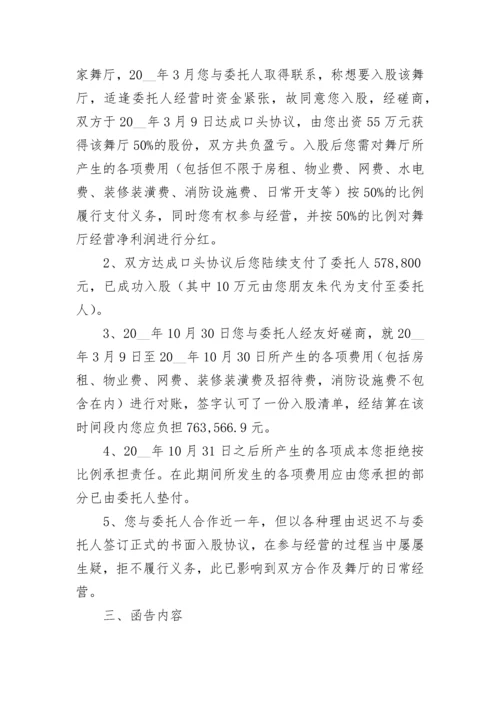 家舞厅，20__年3月您与委托人取得联系，称想要入股该舞厅，适逢委托人经营时资金紧张，故同意您入股，经磋商，双方于20__年3月9日达成口头协议，由您出资55万元获得该舞厅50%的股份，双方共负盈亏。入股后您需对舞厅所产生的各项费用（包括但不限于房租、物业费、网费、水电费、装修装潢费、消防设施费、日常开支等）按50%的比例履行支付义务，同时您有权参与经营，并按50%的比例对舞厅经营净利润进行分红。

2、双方达成口头协议后您陆续支付了委托人578,800元，已成功入股（其中10万元由您朋友朱代为支付至委托人）。

3、20__年10月30日您与委托人经友好磋商，就20__年3月9日至20__年10月30日所产生的各项费用（包括房租、物业费、网费、装修装潢费及招待费，消防设施费不包含在内）进行对账，签字认可了一份入股清单，经结算在该时间段内您应负担763,566.9元。

4、20__年10月31日之后所产生的各项成本您拒绝按比例承担责任。在此期间所发生的各项费用应由您承担的部分已由委托人垫付。

5、您与委托人合作近一年，但以各种理由迟迟不与委托人签订正式的书面入股协议，在参与经营的过程当中屡屡生疑，拒不履行义务，此已影响到双方合作及舞厅的日常经营。

三、函告内容